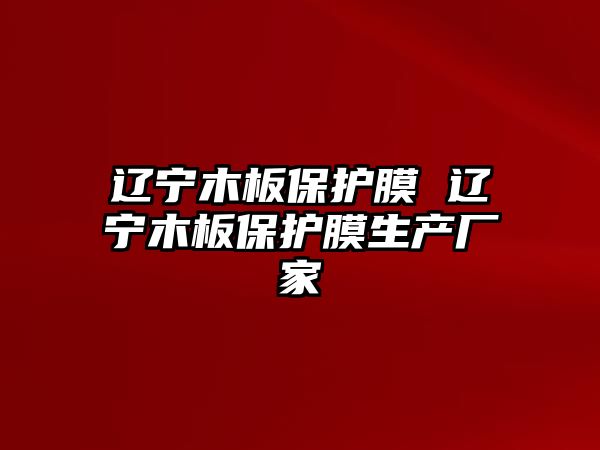 辽宁木板保护膜 辽宁木板保护膜生产厂家